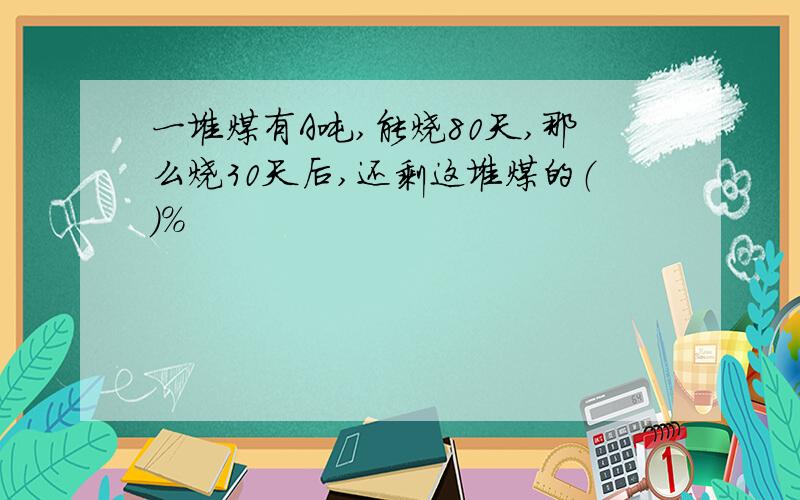 一堆煤有A吨，能烧80天，那么烧30天后，还剩这堆煤的（ ）%